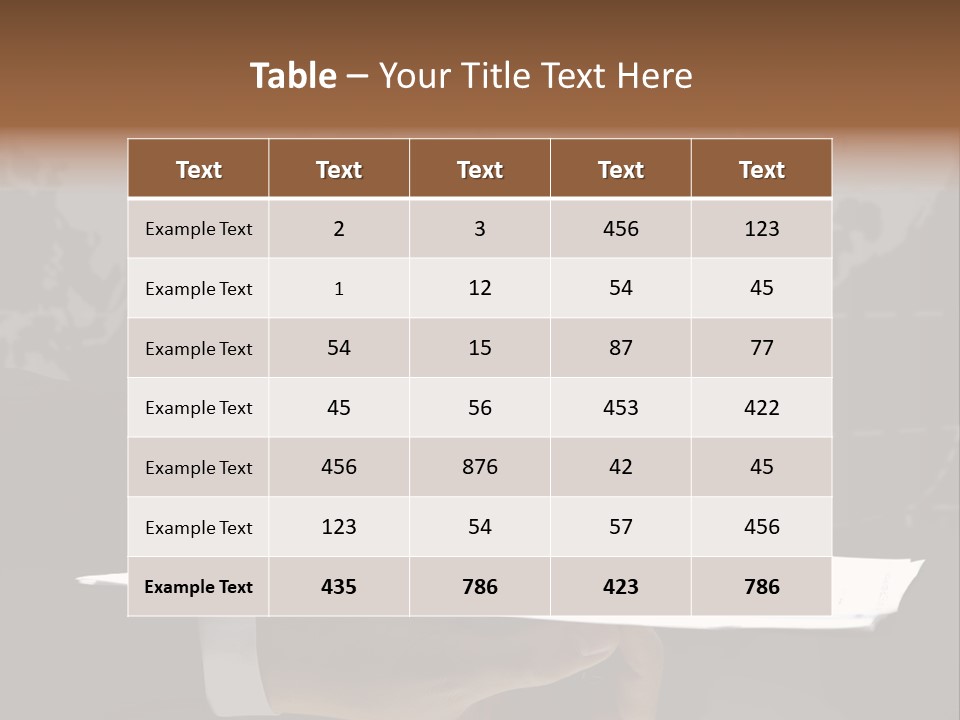 Table – Your Title Text Here

| Text | Text | Text | Text | Text |
|---|---|---|---|---|
| Example Text | 2 | 3 | 456 | 123 |
| Example Text | 1 | 12 | 54 | 45 |
| Example Text | 54 | 15 | 87 | 77 |
| Example Text | 45 | 56 | 453 | 422 |
| Example Text | 456 | 876 | 42 | 45 |
| Example Text | 123 | 54 | 57 | 456 |
| Example Text | 435 | 786 | 423 | 786 |